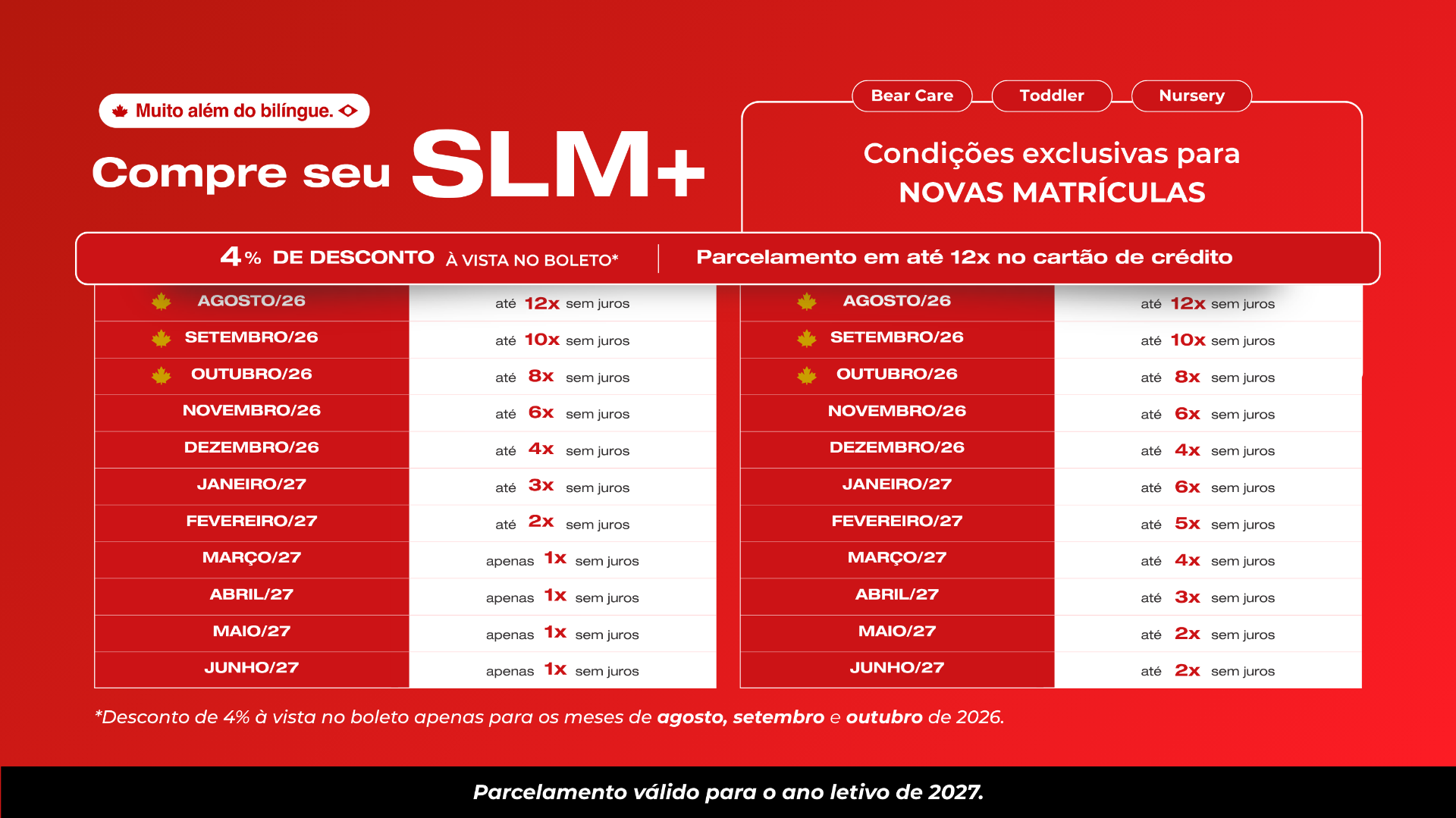 Muito além do bilíngue.

Compre seu SLM+

Bear Care
Toddler
Nursery

Condições exclusivas para
NOVAS MATRÍCULAS

4% DE DESCONTO À VISTA NO BOLETO*

Parcelamento em até 12x no cartão de crédito

| AGOSTO/26 | até 12x sem juros |
|---|---|
| SETEMBRO/26 | até 10x sem juros |
| OUTUBRO/26 | até 8x sem juros |
| NOVEMBRO/26 | até 6x sem juros |
| DEZEMBRO/26 | até 4x sem juros |
| JANEIRO/27 | até 3x sem juros |
| FEVEREIRO/27 | até 2x sem juros |
| MARÇO/27 | apenas 1x sem juros |
| ABRIL/27 | apenas 1x sem juros |
| MAIO/27 | apenas 1x sem juros |
| JUNHO/27 | apenas 1x sem juros |

| AGOSTO/26 | até 12x sem juros |
|---|---|
| SETEMBRO/26 | até 10x sem juros |
| OUTUBRO/26 | até 8x sem juros |
| NOVEMBRO/26 | até 6x sem juros |
| DEZEMBRO/26 | até 4x sem juros |
| JANEIRO/27 | até 6x sem juros |
| FEVEREIRO/27 | até 5x sem juros |
| MARÇO/27 | até 4x sem juros |
| ABRIL/27 | até 3x sem juros |
| MAIO/27 | até 2x sem juros |
| JUNHO/27 | até 2x sem juros |

*Desconto de 4% à vista no boleto apenas para os meses de agosto, setembro e outubro de 2026.

Parcelamento válido para o ano letivo de 2027.